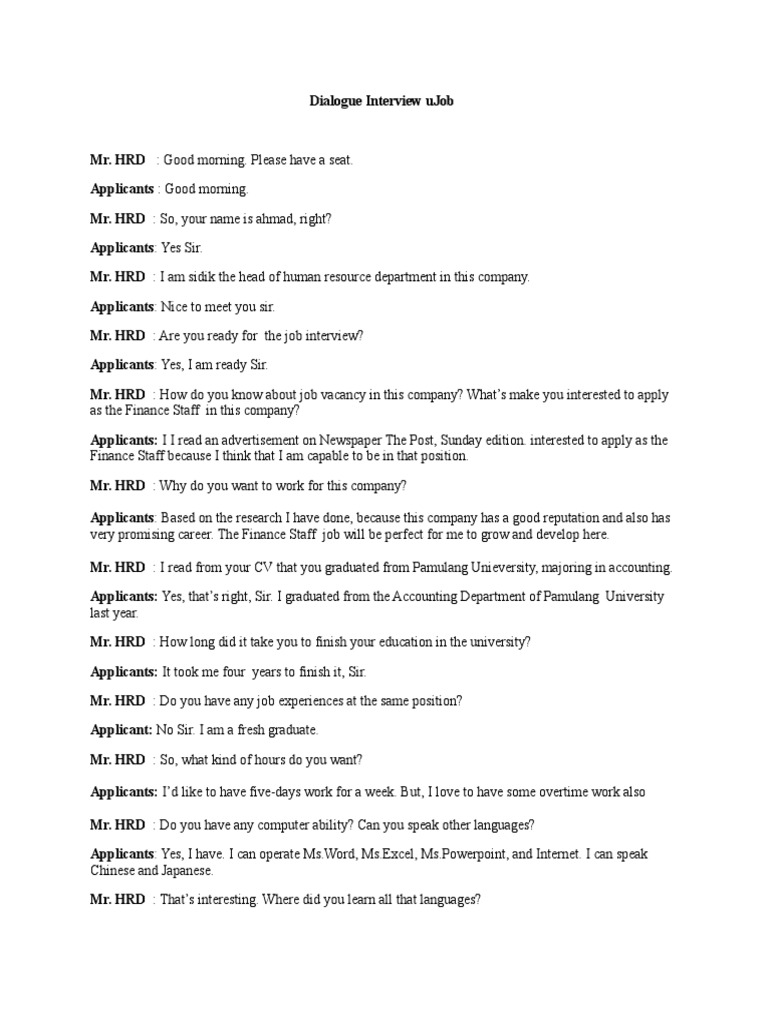 Dialogue Interview uJob

Mr. HRD : Good morning. Please have a seat.

Applicants : Good morning.

Mr. HRD : So, your name is ahmad, right?

Applicants: Yes Sir.

Mr. HRD : I am sidik the head of human resource department in this company.

Applicants: Nice to meet you sir.

Mr. HRD : Are you ready for the job interview?

Applicants: Yes, I am ready Sir.

Mr. HRD : How do you know about job vacancy in this company? What's make you interested to apply as the Finance Staff in this company?

Applicants: I I read an advertisement on Newspaper The Post, Sunday edition. interested to apply as the Finance Staff because I think that I am capable to be in that position.

Mr. HRD : Why do you want to work for this company?

Applicants: Based on the research I have done, because this company has a good reputation and also has very promising career. The Finance Staff job will be perfect for me to grow and develop here.

Mr. HRD : I read from your CV that you graduated from Pamulang Unieversity, majoring in accounting.

Applicants: Yes, that's right, Sir. I graduated from the Accounting Department of Pamulang University last year.

Mr. HRD : How long did it take you to finish your education in the university?

Applicants: It took me four years to finish it, Sir.

Mr. HRD : Do you have any job experiences at the same position?

Applicant: No Sir. I am a fresh graduate.

Mr. HRD : So, what kind of hours do you want?

Applicants: I'd like to have five-days work for a week. But, I love to have some overtime work also

Mr. HRD : Do you have any computer ability? Can you speak other languages?

Applicants: Yes, I have. I can operate Ms.Word, Ms.Excel, Ms.Powerpoint, and Internet. I can speak Chinese and Japanese.

Mr. HRD : That's interesting. Where did you learn all that languages?